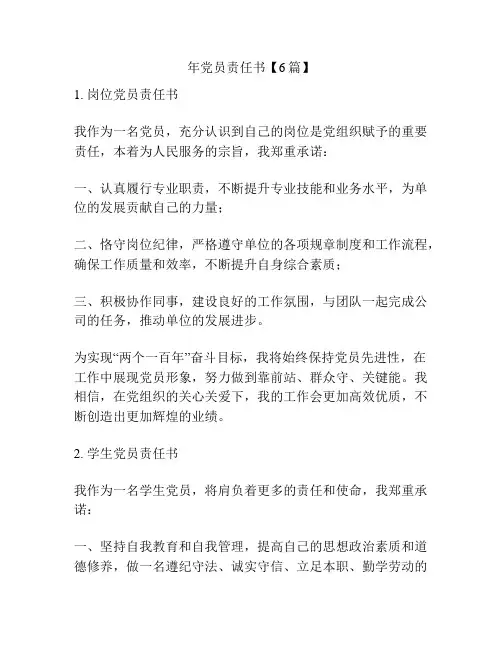 年党员责任书【6篇】

1. 岗位党员责任书

我作为一名党员，充分认识到自己的岗位是党组织赋予的重要责任，本着为人民服务的宗旨，我郑重承诺：

一、认真履行专业职责，不断提升专业技能和业务水平，为单位的发展贡献自己的力量；

二、恪守岗位纪律，严格遵守单位的各项规章制度和工作流程，确保工作质量和效率，不断提升自身综合素质；

三、积极协作同事，建设良好的工作氛围，与团队一起完成公司的任务，推动单位的发展进步。

为实现“两个一百年”奋斗目标，我将始终保持党员先进性，在工作中展现党员形象，努力做到靠前站、群众守、关键能。我相信，在党组织的关心关爱下，我的工作会更加高效优质，不断创造出更加辉煌的业绩。

2. 学生党员责任书

我作为一名学生党员，将肩负着更多的责任和使命，我郑重承诺：

一、坚持自我教育和自我管理，提高自己的思想政治素质和道德修养，做一名遵纪守法、诚实守信、立足本职、勤学劳动的